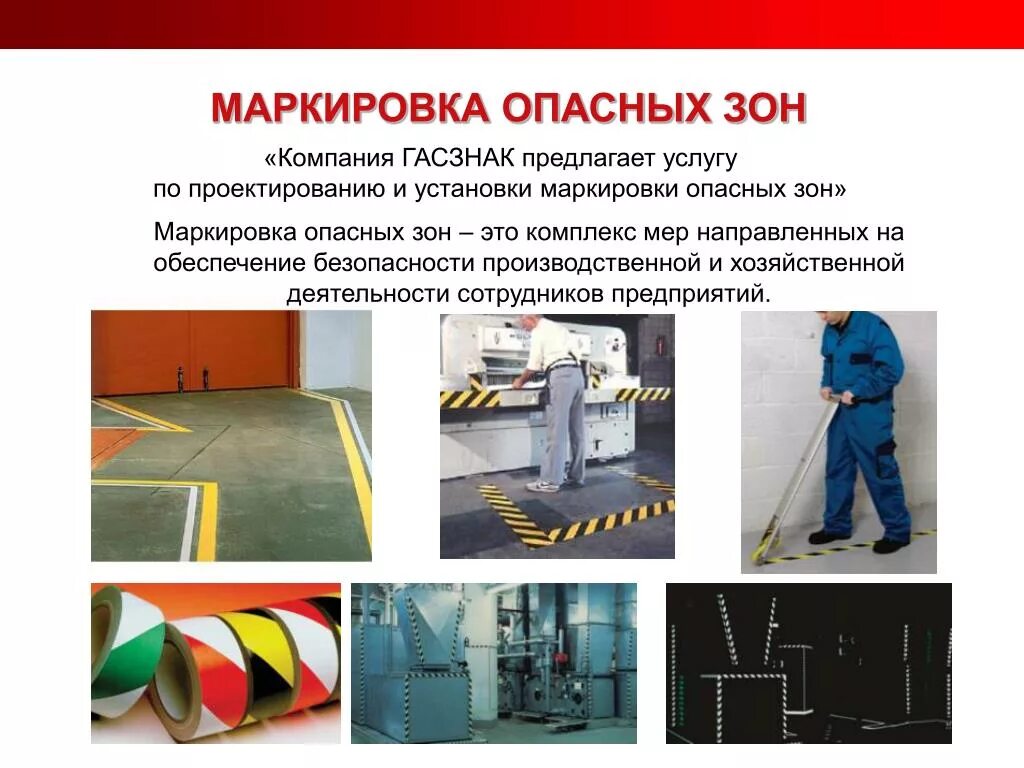 МАРКИРОВКА ОПАСНЫХ ЗОН

«Компания ГАСЗНАК предлагает услугу по проектированию и установки маркировки опасных зон»

Маркировка опасных зон – это комплекс мер направленных на обеспечение безопасности производственной и хозяйственной деятельности сотрудников предприятий.